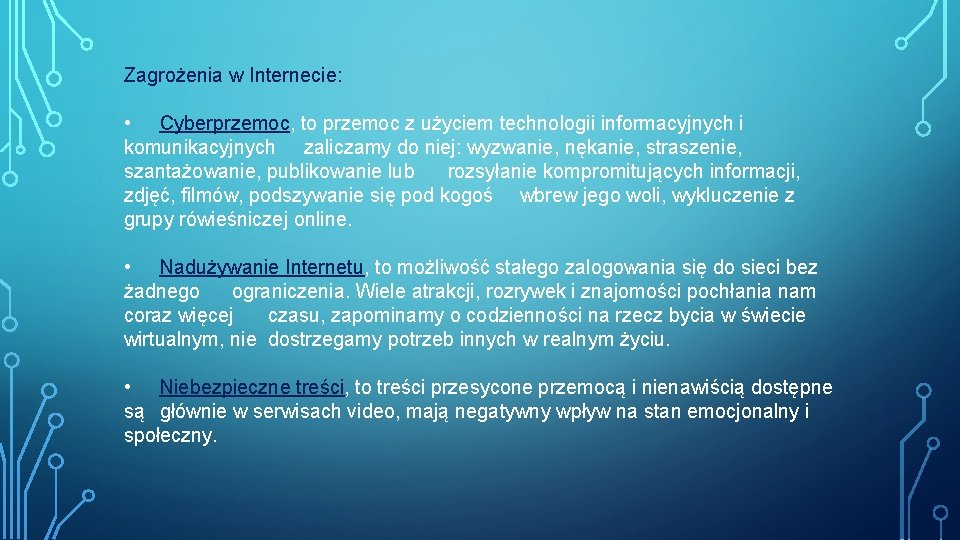 Zagrożenia w Internecie:

• Cyberprzemoc, to przemoc z użyciem technologii informacyjnych i komunikacyjnych zaliczamy do niej: wyzwanie, nękanie, straszenie, szantażowanie, publikowanie lub rozsyłanie kompromitujących informacji, zdjęć, filmów, podszywanie się pod kogoś wbrew jego woli, wykluczenie z grupy rówieśniczej online.

• Nadużywanie Internetu, to możliwość stałego zalogowania się do sieci bez żadnego ograniczenia. Wiele atrakcji, rozrywek i znajomości pochłania nam coraz więcej czasu, zapominamy o codzienności na rzecz bycia w świecie wirtualnym, nie dostrzegamy potrzeb innych w realnym życiu.

• Niebezpieczne treści, to treści przesycone przemocą i nienawiścią dostępne są głównie w serwisach video, mają negatywny wpływ na stan emocjonalny i społeczny.